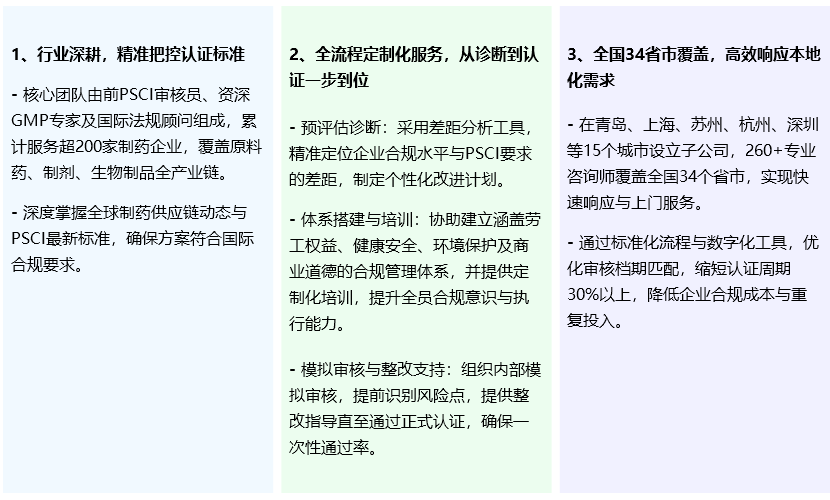 1、行业深耕，精准把控认证标准

- 核心团队由前PSCI审核员、资深GMP专家及国际法规顾问组成，累计服务超200家制药企业，覆盖原料药、制剂、生物制品全产业链。

- 深度掌握全球制药供应链动态与PSCI最新标准，确保方案符合国际合规要求。

2、全流程定制化服务，从诊断到认证一步到位

- 预评估诊断：采用差距分析工具，精准定位企业合规水平与PSCI要求的差距，制定个性化改进计划。

- 体系搭建与培训：协助建立涵盖劳工权益、健康安全、环境保护及商业道德的合规管理体系，并提供定制化培训，提升全员合规意识与执行能力。

- 模拟审核与整改支持：组织内部模拟审核，提前识别风险点，提供整改指导直至通过正式认证，确保一次性通过率。

3、全国34省市覆盖，高效响应本地化需求

- 在青岛、上海、苏州、杭州、深圳等15个城市设立子公司，260+专业咨询师覆盖全国34个省市，实现快速响应与上门服务。

- 通过标准化流程与数字化工具，优化审核档期匹配，缩短认证周期30%以上，降低企业合规成本与重复投入。